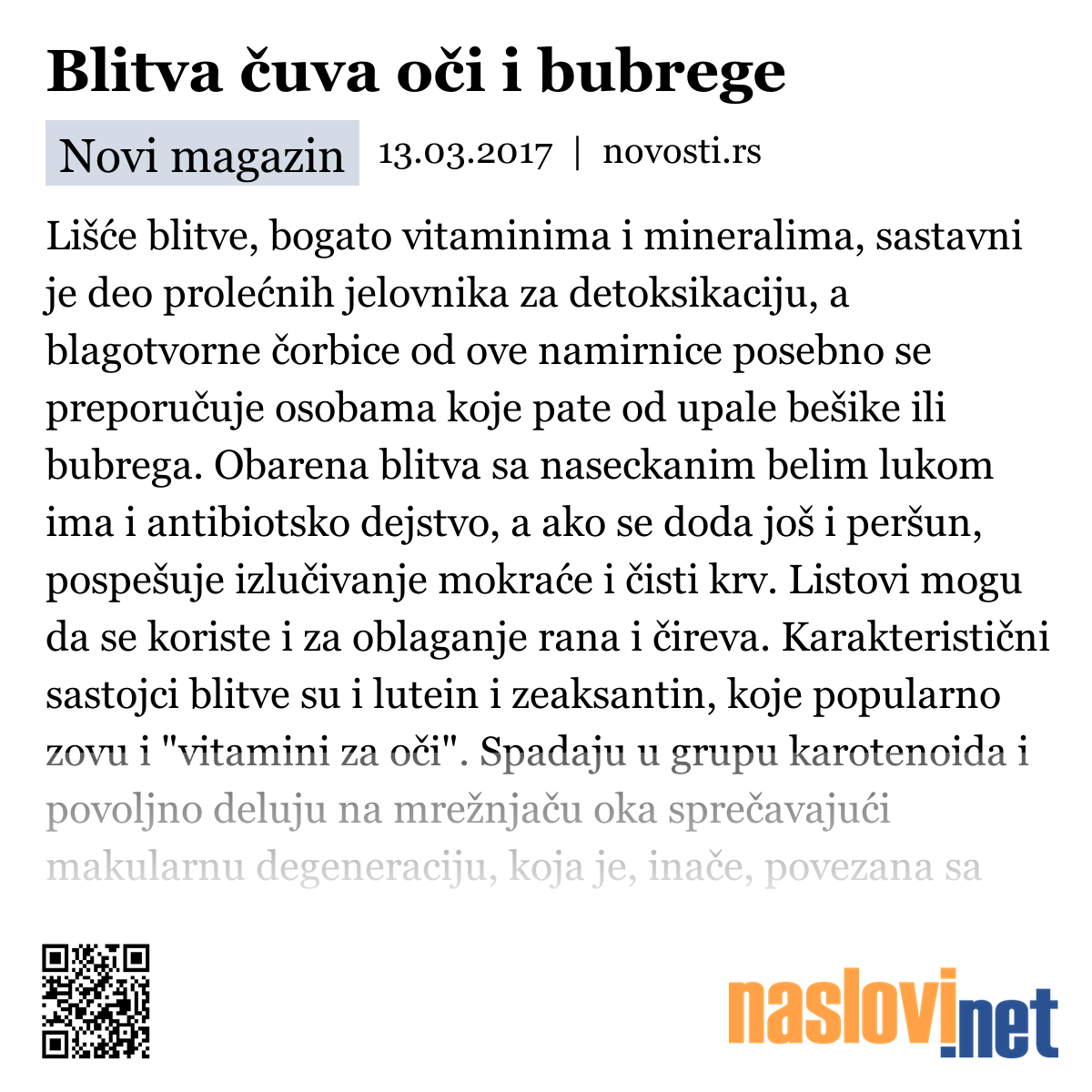 Blitva čuva oči i bubrege

Novi magazin 13.03.2017 | novosti.rs

Lišće blitve, bogato vitaminima i mineralima, sastavni je deo prolećnih jelovnika za detoksikaciju, a blagotvorne čorbice od ove namirnice posebno se preporučuje osobama koje pate od upale bešike ili bubrega. Obarena blitva sa naseckanim belim lukom ima i antibiotsko dejstvo, a ako se doda još i peršun, pospešuje izlučivanje mokraće i čisti krv. Listovi mogu da se koriste i za oblaganje rana i čireva. Karakteristični sastojci blitve su i lutein i zeaksantin, koje popularno zovu i "vitamini za oči". Spadaju u grupu karotenoida i povoljno deluju na mrežnjaču oka sprečavajući makularnu degeneraciju, koja je, inače, povezana sa

naslovi.net